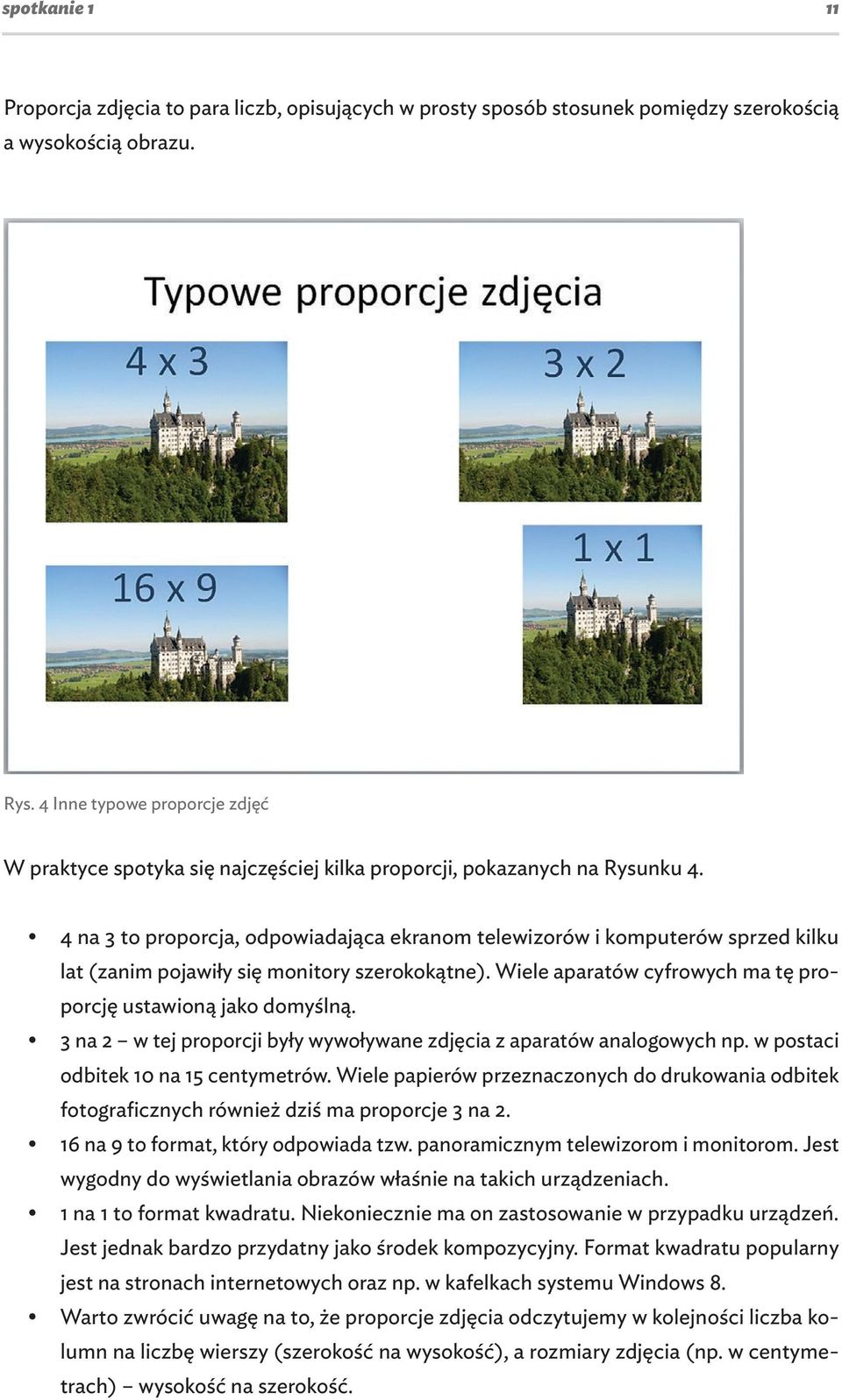 spotkanie 1

11

Proporcja zdjęcia to para liczb, opisujących w prosty sposób stosunek pomiędzy szerokością a wysokością obrazu.

Typowe proporcje zdjęcia

4 x 3

3 x 2

16 x 9

1 x 1

Rys. 4 Inne typowe proporcje zdjęć

W praktyce spotyka się najczęściej kilka proporcji, pokazanych na Rysunku 4.

• 4 na 3 to proporcja, odpowiadająca ekranom telewizorów i komputerów sprzed kilku lat (zanim pojawiły się monitory szerokokątne). Wiele aparatów cyfrowych ma tę proporcję ustawioną jako domyślną.
• 3 na 2 – w tej proporcji były wywoływane zdjęcia z aparatów analogowych np. w postaci odbitek 10 na 15 centymetrów. Wiele papierów przeznaczonych do drukowania odbitek fotograficznych również dziś ma proporcje 3 na 2.
• 16 na 9 to format, który odpowiada tzw. panoramicznym telewizorom i monitorom. Jest wygodny do wyświetlania obrazów właśnie na takich urządzeniach.
• 1 na 1 to format kwadratu. Niekoniecznie ma on zastosowanie w przypadku urządzeń. Jest jednak bardzo przydatny jako środek kompozycyjny. Format kwadratu popularny jest na stronach internetowych oraz np. w kafelkach systemu Windows 8.
• Warto zwrócić uwagę na to, że proporcje zdjęcia odczytujemy w kolejności liczba kolumn na liczbę wierszy (szerokość na wysokość), a rozmiary zdjęcia (np. w centymetrach) – wysokość na szerokość.